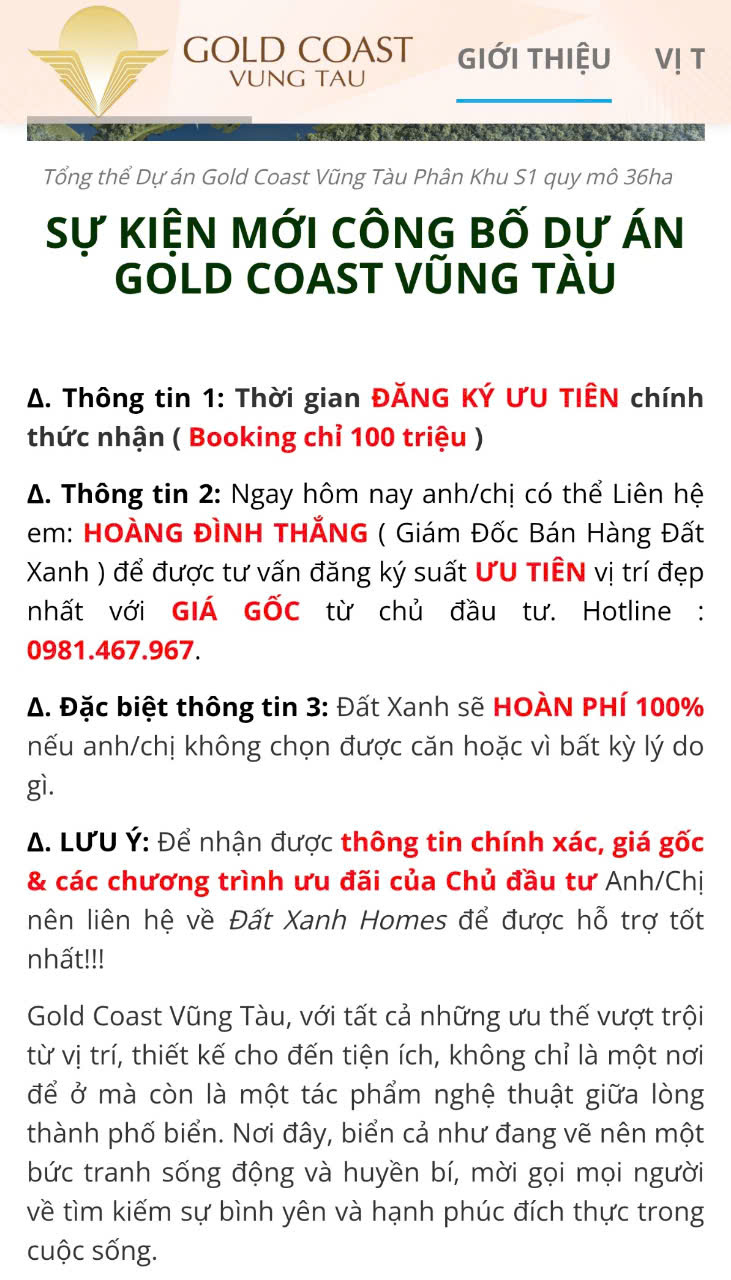 GOLD COAST
VUNG TAU

GIỚI THIỆU VỊ T

Tổng thể Dự án Gold Coast Vũng Tàu Phân Khu S1 quy mô 36ha

SỰ KIỆN MỚI CÔNG BỐ DỰ ÁN GOLD COAST VŨNG TÀU

Δ. Thông tin 1: Thời gian ĐĂNG KÝ ƯU TIÊN chính thức nhận ( Booking chỉ 100 triệu )

Δ. Thông tin 2: Ngay hôm nay anh/chị có thể Liên hệ em: HOÀNG ĐÌNH THẮNG ( Giám Đốc Bán Hàng Đất Xanh ) để được tư vấn đăng ký suất ƯU TIÊN vị trí đẹp nhất với GIÁ GỐC từ chủ đầu tư. Hotline : 0981.467.967.

Δ. Đặc biệt thông tin 3: Đất Xanh sẽ HOÀN PHÍ 100% nếu anh/chị không chọn được căn hoặc vì bất kỳ lý do gì.

Δ. LƯU Ý: Để nhận được thông tin chính xác, giá gốc & các chương trình ưu đãi của Chủ đầu tư Anh/Chị nên liên hệ về Đất Xanh Homes để được hỗ trợ tốt nhất!!!

Gold Coast Vũng Tàu, với tất cả những ưu thế vượt trội từ vị trí, thiết kế cho đến tiện ích, không chỉ là một nơi để ở mà còn là một tác phẩm nghệ thuật giữa lòng thành phố biển. Nơi đây, biển cả như đang vẽ nên một bức tranh sống động và huyền bí, mời gọi mọi người về tìm kiếm sự bình yên và hạnh phúc đích thực trong cuộc sống.